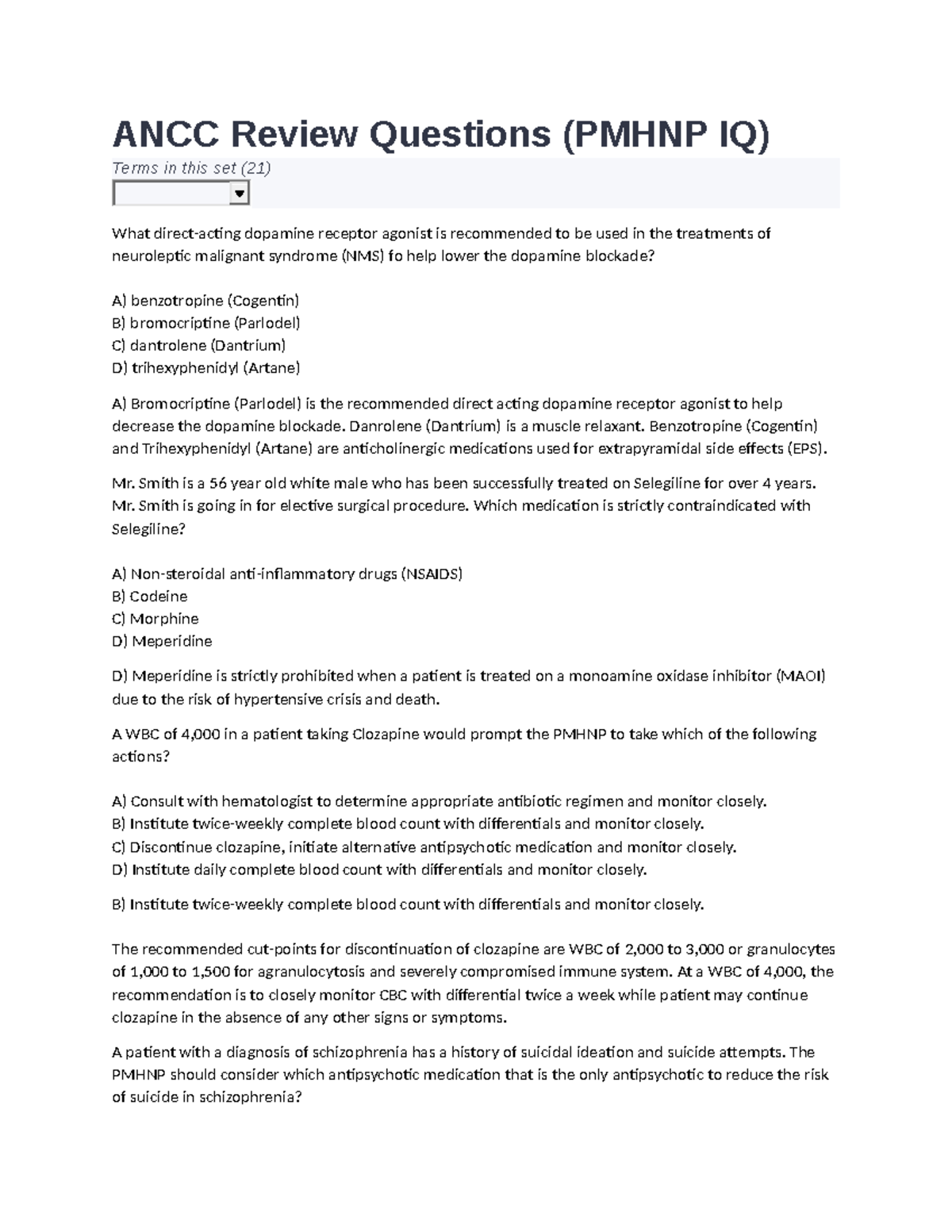 ANCC Review Questions (PMHNP IQ)

Terms in this set (21)

What direct-acting dopamine receptor agonist is recommended to be used in the treatments of neuroleptic malignant syndrome (NMS) fo help lower the dopamine blockade?

A) benzotropine (Cogentin)
B) bromocriptine (Parlodel)
C) dantrolene (Dantrium)
D) trihexyphenidyl (Artane)

A) Bromocriptine (Parlodel) is the recommended direct acting dopamine receptor agonist to help decrease the dopamine blockade. Danrolene (Dantrium) is a muscle relaxant. Benzotropine (Cogentin) and Trihexyphenidyl (Artane) are anticholinergic medications used for extrapyramidal side effects (EPS).

Mr. Smith is a 56 year old white male who has been successfully treated on Selegiline for over 4 years. Mr. Smith is going in for elective surgical procedure. Which medication is strictly contraindicated with Selegiline?

A) Non-steroidal anti-inflammatory drugs (NSAIDS)
B) Codeine
C) Morphine
D) Meperidine

D) Meperidine is strictly prohibited when a patient is treated on a monoamine oxidase inhibitor (MAOI) due to the risk of hypertensive crisis and death.

A WBC of 4,000 in a patient taking Clozapine would prompt the PMHNP to take which of the following actions?

A) Consult with hematologist to determine appropriate antibiotic regimen and monitor closely.
B) Institute twice-weekly complete blood count with differentials and monitor closely.
C) Discontinue clozapine, initiate alternative antipsychotic medication and monitor closely.
D) Institute daily complete blood count with differentials and monitor closely.

B) Institute twice-weekly complete blood count with differentials and monitor closely.

The recommended cut-points for discontinuation of clozapine are WBC of 2,000 to 3,000 or granulocytes of 1,000 to 1,500 for agranulocytosis and severely compromised immune system. At a WBC of 4,000, the recommendation is to closely monitor CBC with differential twice a week while patient may continue clozapine in the absence of any other signs or symptoms.

A patient with a diagnosis of schizophrenia has a history of suicidal ideation and suicide attempts. The PMHNP should consider which antipsychotic medication that is the only antipsychotic to reduce the risk of suicide in schizophrenia?